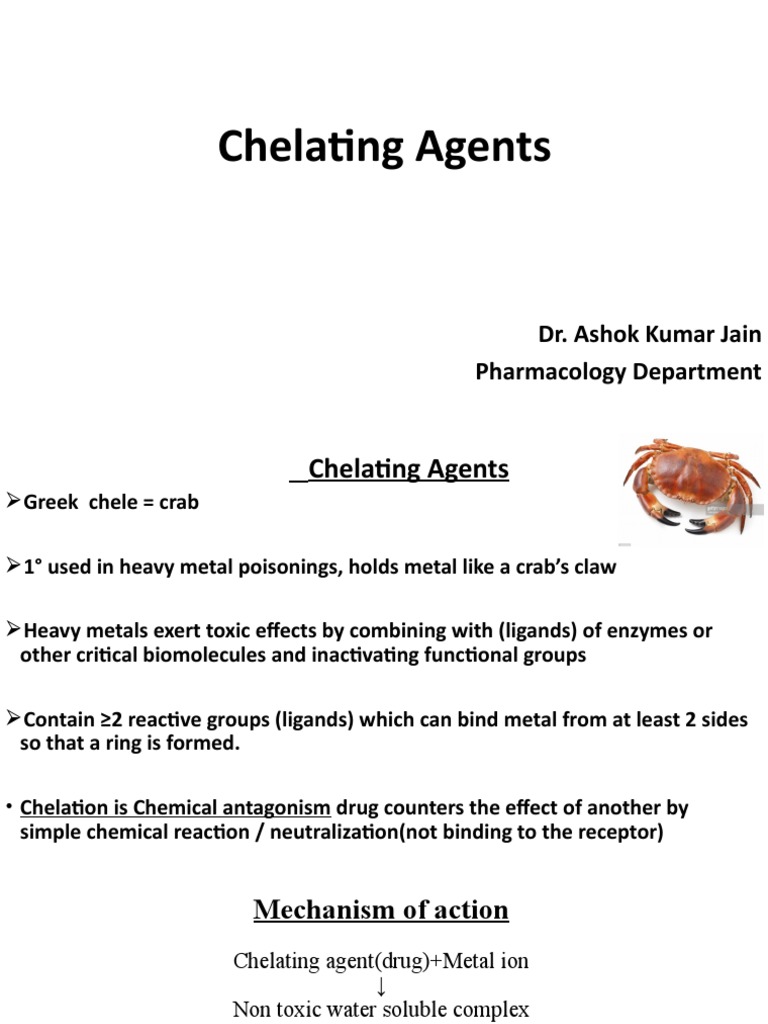 Chelating Agents

Dr. Ashok Kumar Jain
Pharmacology Department

Chelating Agents

➢Greek chele = crab

➢1° used in heavy metal poisonings, holds metal like a crab's claw

➢Heavy metals exert toxic effects by combining with (ligands) of enzymes or other critical biomolecules and inactivating functional groups

➢Contain ≥2 reactive groups (ligands) which can bind metal from at least 2 sides so that a ring is formed.

• Chelation is Chemical antagonism drug counters the effect of another by simple chemical reaction / neutralization(not binding to the receptor)

Mechanism of action

Chelating agent(drug)+Metal ion
↓
Non toxic water soluble complex